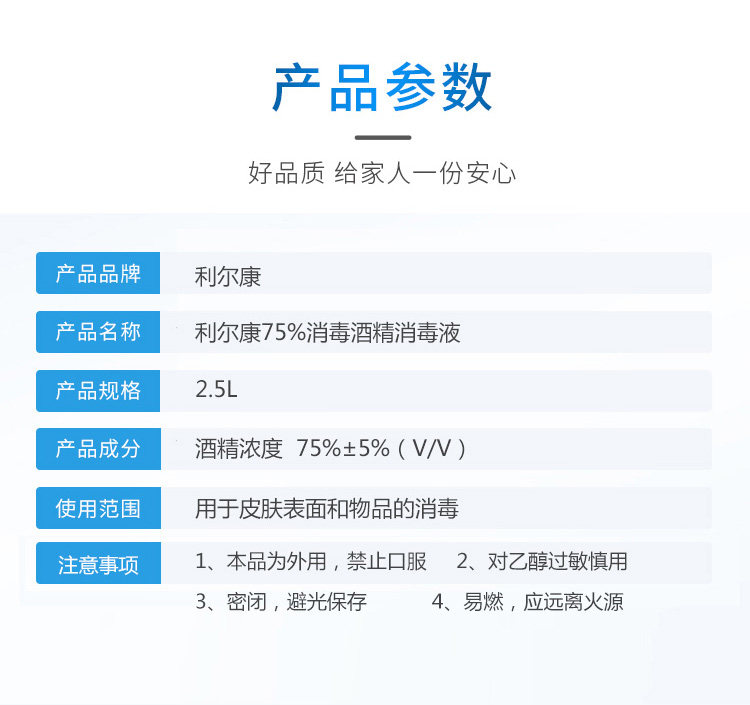 产品参数

好品质 给家人一份安心

产品品牌
利尔康

产品名称
利尔康75%消毒酒精消毒液

产品规格
2.5L

产品成分
酒精浓度 75%±5%（V/V）

使用范围
用于皮肤表面和物品的消毒

注意事项
1、本品为外用，禁止口服 2、对乙醇过敏慎用
3、密闭，避光保存 4、易燃，应远离火源